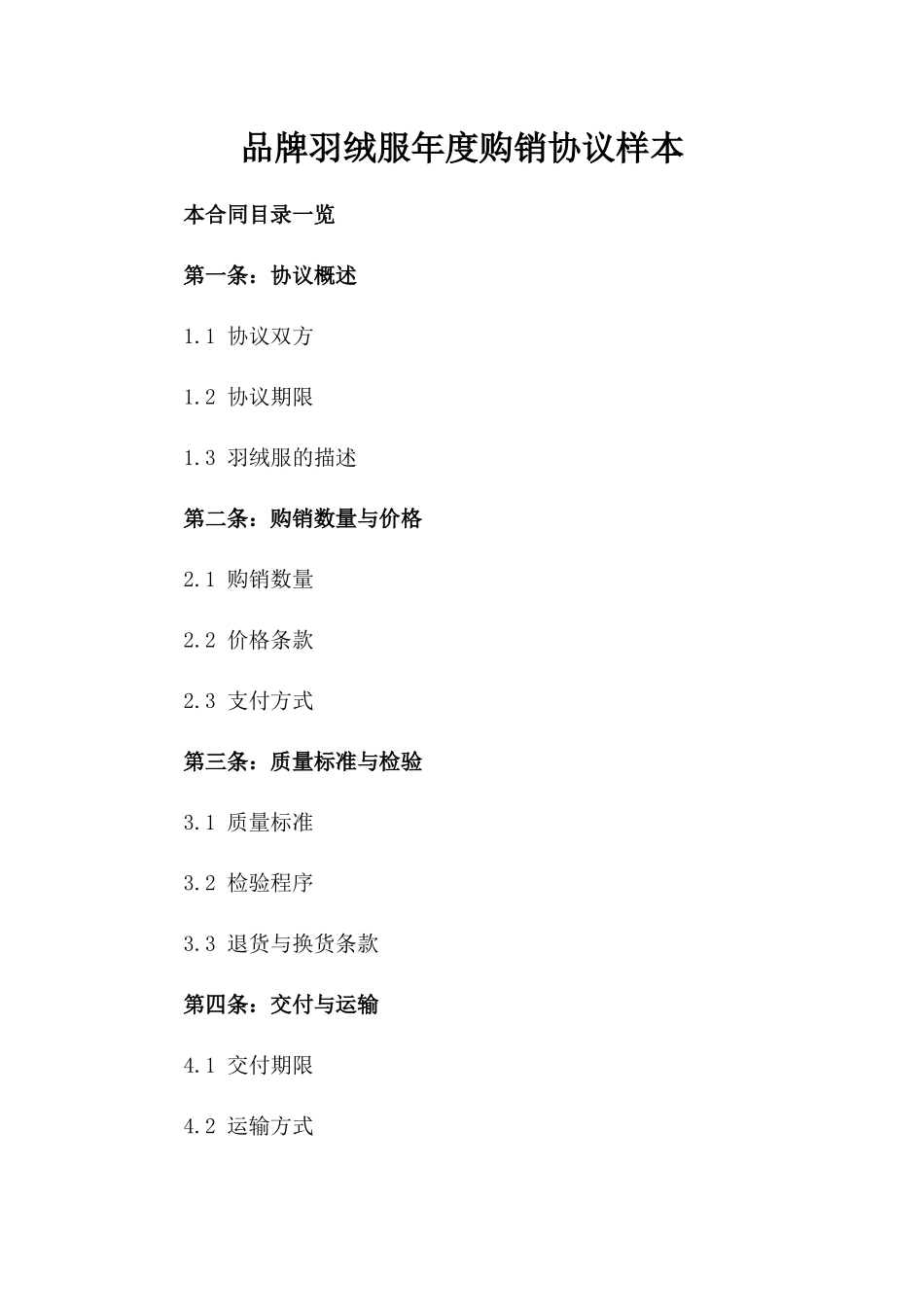 品牌羽绒服年度购销协议样本

本合同目录一览

第一条：协议概述

1.1 协议双方

1.2 协议期限

1.3 羽绒服的描述

第二条：购销数量与价格

2.1 购销数量

2.2 价格条款

2.3 支付方式

第三条：质量标准与检验

3.1 质量标准

3.2 检验程序

3.3 退货与换货条款

第四条：交付与运输

4.1 交付期限

4.2 运输方式